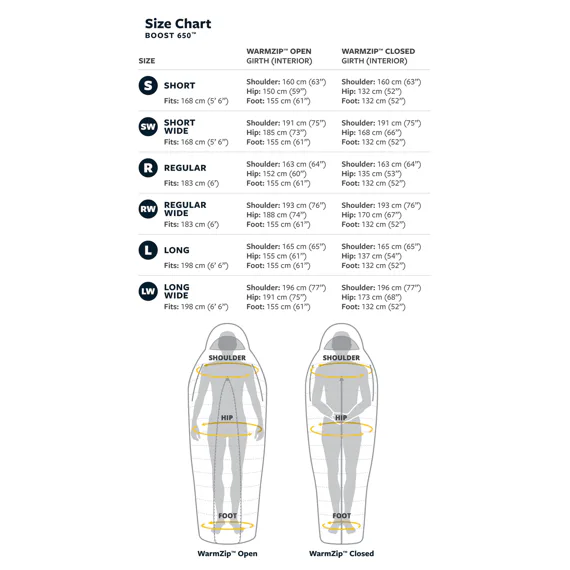 Size Chart
BOOST 650™

| SIZE | WARMZIP™ OPEN GIRTH (INTERIOR) | WARMZIP™ CLOSED GIRTH (INTERIOR) |
|---|---|---|
| S SHORT Fits: 168 cm (5' 6") | Shoulder: 160 cm (63") Hip: 150 cm (59") Foot: 155 cm (61") | Shoulder: 160 cm (63") Hip: 132 cm (52") Foot: 132 cm (52") |
| SW SHORT WIDE Fits: 168 cm (5' 6") | Shoulder: 191 cm (75") Hip: 185 cm (73") Foot: 155 cm (61") | Shoulder: 191 cm (75") Hip: 168 cm (66") Foot: 132 cm (52") |
| R REGULAR Fits: 183 cm (6') | Shoulder: 163 cm (64") Hip: 152 cm (60") Foot: 155 cm (61") | Shoulder: 163 cm (64") Hip: 135 cm (53") Foot: 132 cm (52") |
| RW REGULAR WIDE Fits: 183 cm (6') | Shoulder: 193 cm (76") Hip: 188 cm (74") Foot: 155 cm (61") | Shoulder: 193 cm (76") Hip: 170 cm (67") Foot: 132 cm (52") |
| L LONG Fits: 198 cm (6' 6") | Shoulder: 165 cm (65") Hip: 155 cm (61") Foot: 155 cm (61") | Shoulder: 165 cm (65") Hip: 137 cm (54") Foot: 132 cm (52") |
| LW LONG WIDE Fits: 198 cm (6' 6") | Shoulder: 196 cm (77") Hip: 191 cm (75") Foot: 155 cm (61") | Shoulder: 196 cm (77") Hip: 173 cm (68") Foot: 132 cm (52") |

SHOULDER
HIP
FOOT
WarmZip™ Open

SHOULDER
HIP
FOOT
WarmZip™ Closed